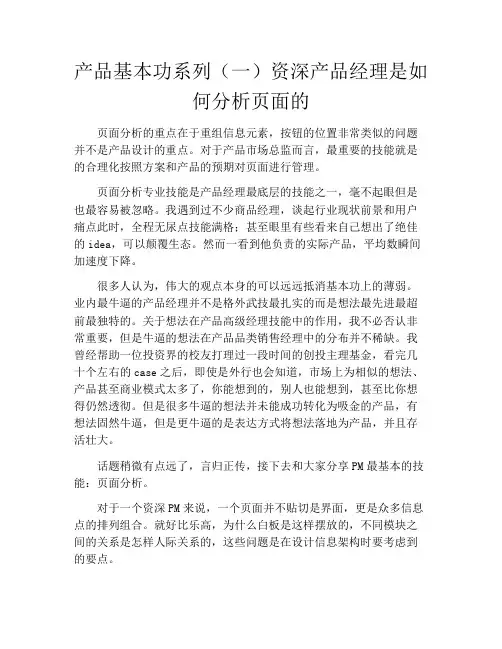 产品基本功系列（一）资深产品经理是如何分析页面的

页面分析的重点在于重组信息元素，按钮的位置非常类似的问题并不是产品设计的重点。对于产品市场总监而言，最重要的技能就是的合理化按照方案和产品的预期对页面进行管理。

页面分析专业技能是产品经理最底层的技能之一，毫不起眼但是也最容易被忽略。我遇到过不少商品经理，谈起行业现状前景和用户痛点此时，全程无尿点技能满格；甚至眼里有些看来自己想出了绝佳的 idea，可以颠覆生态。然而一看到他负责的实际产品，平均数瞬间加速度下降。

很多人认为，伟大的观点本身的可以远远抵消基本功上的薄弱。业内最牛逼的产品经理并不是格外武技最扎实的而是想法最先进最超前最独特的。关于想法在产品高级经理技能中的作用，我不必否认非常重要，但是牛逼的想法在产品品类销售经理中的分布并不稀缺。我曾经帮助一位投资界的校友打理过一段时间的创投主理基金，看完几十个左右的 case 之后，即使是外行也会知道，市场上为相似的想法、产品甚至商业模式太多了，你能想到的，别人也能想到，甚至比你想得仍然透彻。但是很多牛逼的想法并未能成功转化为吸金的产品，有想法固然牛逼，但是更牛逼的是表达方式将想法落地为产品，并且存活壮大。

话题稍微有点远了，言归正传，接下去和大家分享 PM 最基本的技能：页面分析。

对于一个资深 PM 来说，一个页面并不贴切是界面，更是众多信息点的排列组合。就好比乐高，为什么白板是这样摆放的，不同模块之间的关系是怎样人际关系的，这些问题是在设计信息架构时要考虑到的要点。